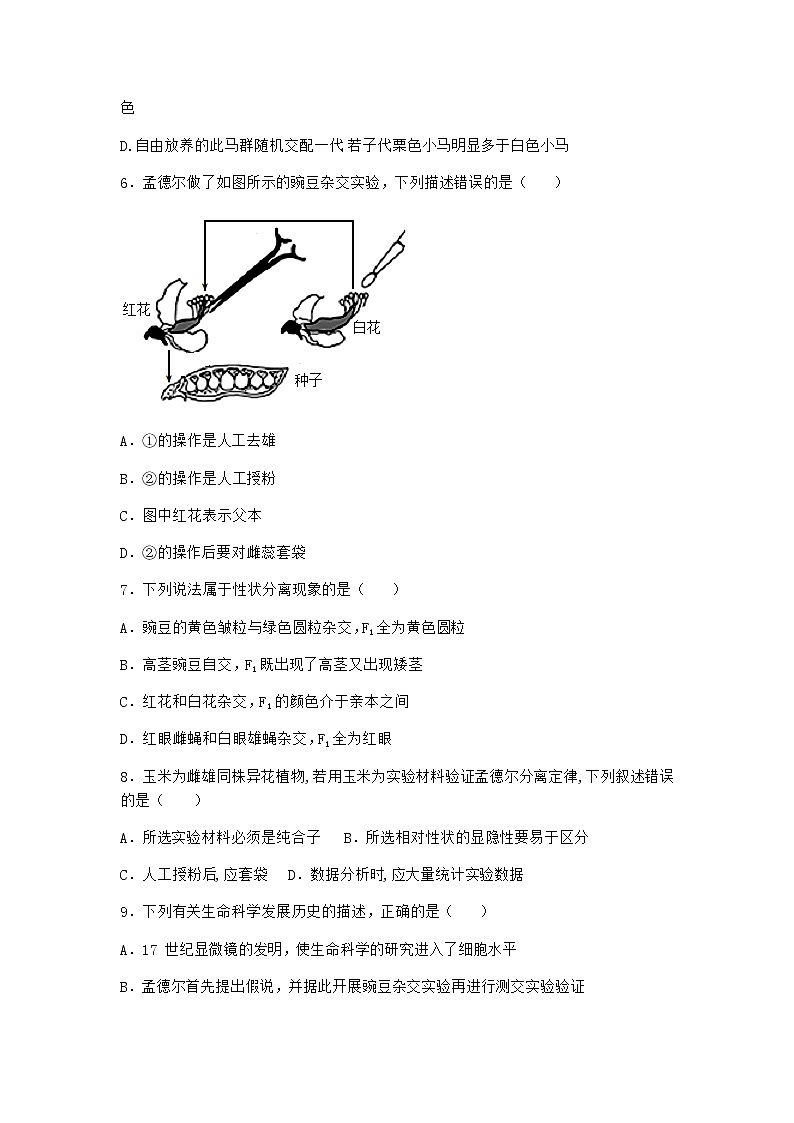 色

D.自由放养的此马群随机交配一代 若子代栗色小马明显多于白色小马

6．孟德尔做了如图所示的豌豆杂交实验，下列描述错误的是（　　）

红花

白花

种子

A．①的操作是人工去雄

B．②的操作是人工授粉

C．图中红花表示父本

D．②的操作后要对雌蕊套袋

7．下列说法属于性状分离现象的是（　　）

A．豌豆的黄色皱粒与绿色圆粒杂交，$F_1$全为黄色圆粒

B．高茎豌豆自交，$F_1$既出现了高茎又出现矮茎

C．红花和白花杂交，$F_1$的颜色介于亲本之间

D．红眼雌蝇和白眼雄蝇杂交，$F_1$全为红眼

8．玉米为雌雄同株异花植物，若用玉米为实验材料验证孟德尔分离定律，下列叙述错误的是（　　）

A．所选实验材料必须是纯合子　B．所选相对性状的显隐性要易于区分

C．人工授粉后，应套袋　D．数据分析时，应大量统计实验数据

9．下列有关生命科学发展历史的描述，正确的是（　　）

A．17 世纪显微镜的发明，使生命科学的研究进入了细胞水平

B．孟德尔首先提出假说，并据此开展豌豆杂交实验再进行测交实验验证